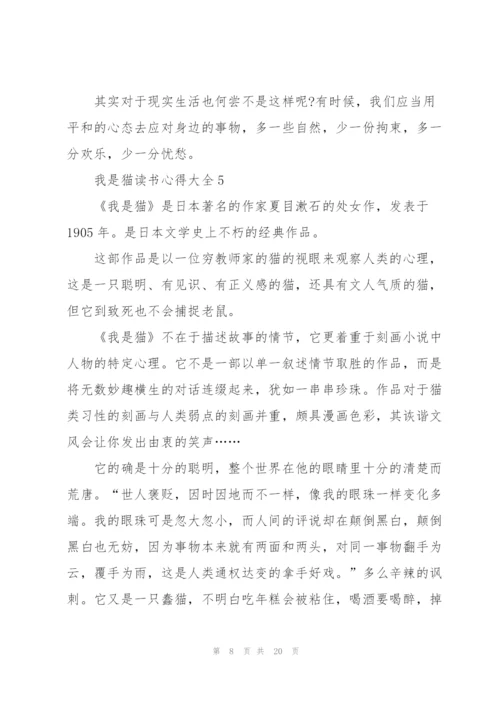 其实对于现实生活也何尝不是这样呢?有时候，我们应当用平和的心态去应对身边的事物，多一些自然，少一份拘束，多一分欢乐，少一分忧愁。

我是猫读书心得大全5

《我是猫》是日本著名的作家夏目漱石的处女作，发表于1905年。是日本文学史上不朽的经典作品。

这部作品是以一位穷教师家的猫的视眼来观察人类的心理，这是一只聪明、有见识、有正义感的猫，还具有文人气质的猫，但它到致死也不会捕捉老鼠。

《我是猫》不在于描述故事的情节，它更着重于刻画小说中人物的特定心理。它不是一部以单一叙述情节取胜的作品，而是将无数妙趣横生的对话连缀起来，犹如一串串珍珠。作品对于猫类习性的刻画与人类弱点的刻画并重，颇具漫画色彩，其诙谐文风会让你发出由衷的笑声……

它的确是十分的聪明，整个世界在他的眼睛里十分的清楚而荒唐。“世人褒贬，因时因地而不一样，像我的眼珠一样变化多端。我的眼珠可是忽大忽小，而人间的评说却在颠倒黑白，颠倒黑白也无妨，因为事物本来就有两面和两头，对同一事物翻手为云，覆手为雨，这是人类通权达变的拿手好戏。”多么辛辣的讽刺。它又是一只蠢猫，不明白吃年糕会被粘住，喝酒要喝醉，掉

第 8 页 共 20 页